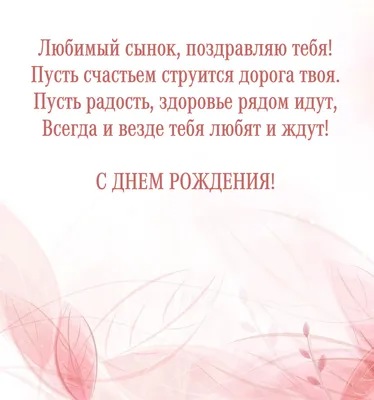 Любимый сынок, поздравляю тебя!
Пусть счастьем струится дорога твоя.
Пусть радость, здоровье рядом идут,
Всегда и везде тебя любят и ждут!

С ДНЕМ РОЖДЕНИЯ!